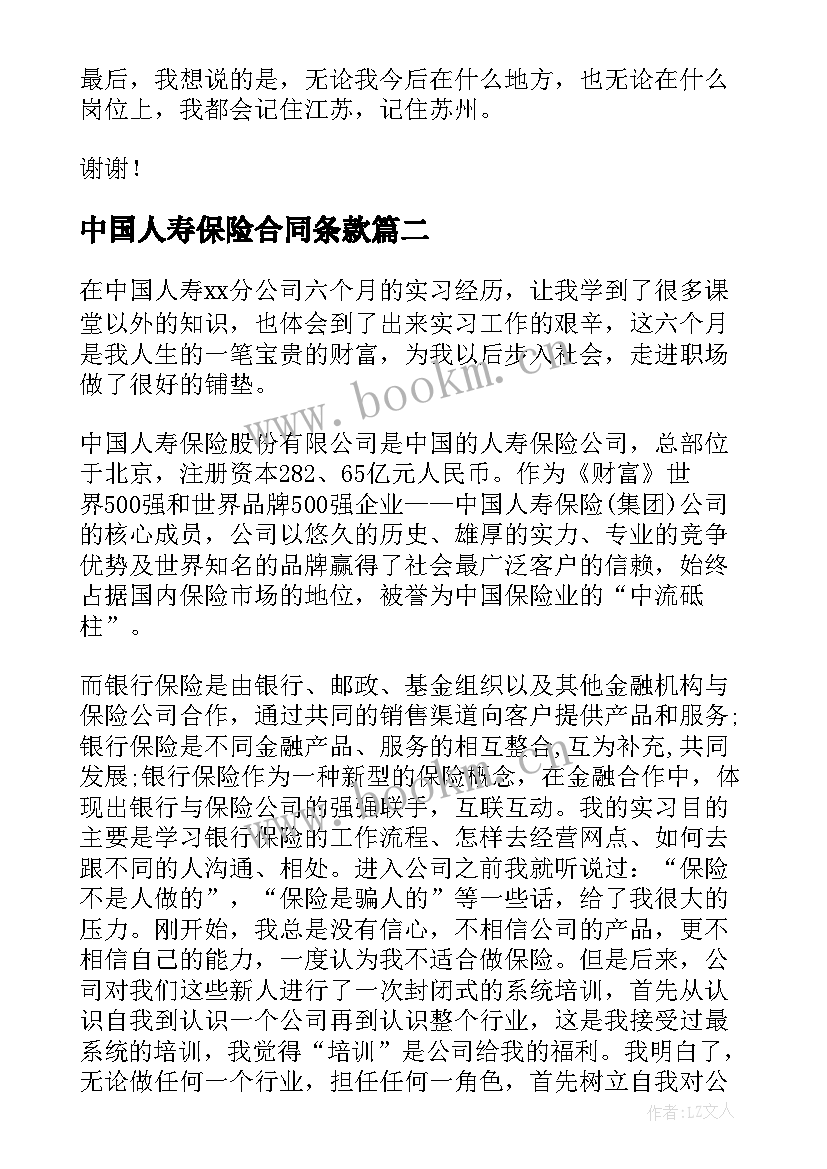 最后，我想说的是，无论我今后在什么地方，也无论在什么岗位上，我都会记住江苏，记住苏州。

谢谢！

中国人寿保险合同条款篇二

在中国人寿xx分公司六个月的实习经历，让我学到了很多课堂以外的知识，也体会到了出来实习工作的艰辛，这六个月是我人生的一笔宝贵的财富，为我以后步入社会，走进职场做了很好的铺垫。

中国人寿保险股份有限公司是中国的人寿保险公司，总部位于北京，注册资本282、65亿元人民币。作为《财富》世界500强和世界品牌500强企业——中国人寿保险(集团)公司的核心成员，公司以悠久的历史、雄厚的实力、专业的竞争优势及世界知名的品牌赢得了社会最广泛客户的信赖，始终占据国内保险市场的地位，被誉为中国保险业的“中流砥柱”。

而银行保险是由银行、邮政、基金组织以及其他金融机构与保险公司合作，通过共同的销售渠道向客户提供产品和服务;银行保险是不同金融产品、服务的相互整合,互为补充,共同发展;银行保险作为一种新型的保险概念，在金融合作中，体现出银行与保险公司的强强联手，互联互动。我的实习目的主要是学习银行保险的工作流程、怎样去经营网点、如何去跟不同的人沟通、相处。进入公司之前我就听说过：“保险不是人做的”，“保险是骗人的”等一些话，给了我很大的压力。刚开始，我总是没有信心，不相信公司的产品，更不相信自己的能力，一度认为我不适合做保险。但是后来，公司对我们这些新人进行了一次封闭式的系统培训，首先从认识自我到认识一个公司再到认识整个行业，这是我接受过最系统的培训，我觉得“培训”是公司给我的福利。我明白了，无论做任何一个行业，担任任何一角色，首先树立自我对公

www.bookm.cn

作者：LZ文人